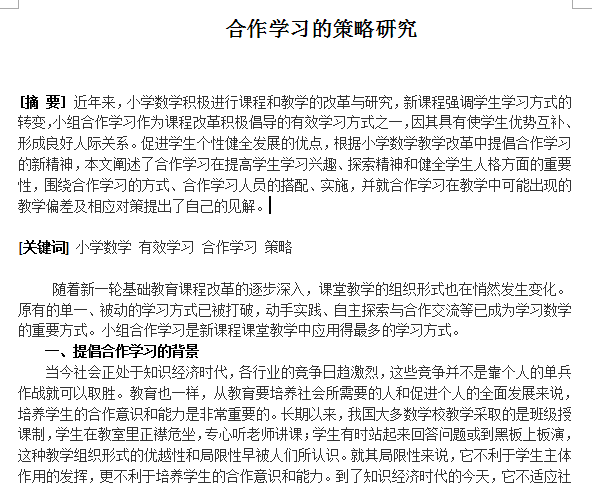 合作学习的策略研究

[摘 要] 近年来，小学数学积极进行课程和教学的改革与研究，新课程强调学生学习方式的转变，小组合作学习作为课程改革积极倡导的有效学习方式之一，因其具有使学生优势互补、形成良好人际关系。促进学生个性健全发展的优点，根据小学数学教学改革中提倡合作学习的新精神，本文阐述了合作学习在提高学生学习兴趣、探索精神和健全学生人格方面的重要性，围绕合作学习的方式、合作学习人员的搭配、实施，并就合作学习在教学中可能出现的教学偏差及相应对策提出了自己的见解。

[关键词] 小学数学 有效学习 合作学习 策略

随着新一轮基础教育课程改革的逐步深入，课堂教学的组织形式也在悄然发生变化。原有的单一、被动的学习方式已被打破，动手实践、自主探索与合作交流等已成为学习数学的重要方式。小组合作学习是新课程课堂教学中应用得最多的学习方式。

一、提倡合作学习的背景

当今社会正处于知识经济时代，各行业的竞争日趋激烈，这些竞争并不是靠个人的单兵作战就可以取胜。教育也一样，从教育要培养社会所需要的人和促进个人的全面发展来说，培养学生的合作意识和能力是非常重要的。长期以来，我国大多数学校教学采取的是班级授课制，学生在教室里正襟危坐，专心听老师讲课；学生有时站起来回答问题或到黑板上板演，这种教学组织形式的优越性和局限性早被人们所认识。就其局限性来说，它不利于学生主体作用的发挥，更不利于培养学生的合作意识和能力。到了知识经济时代的今天，它不适应社